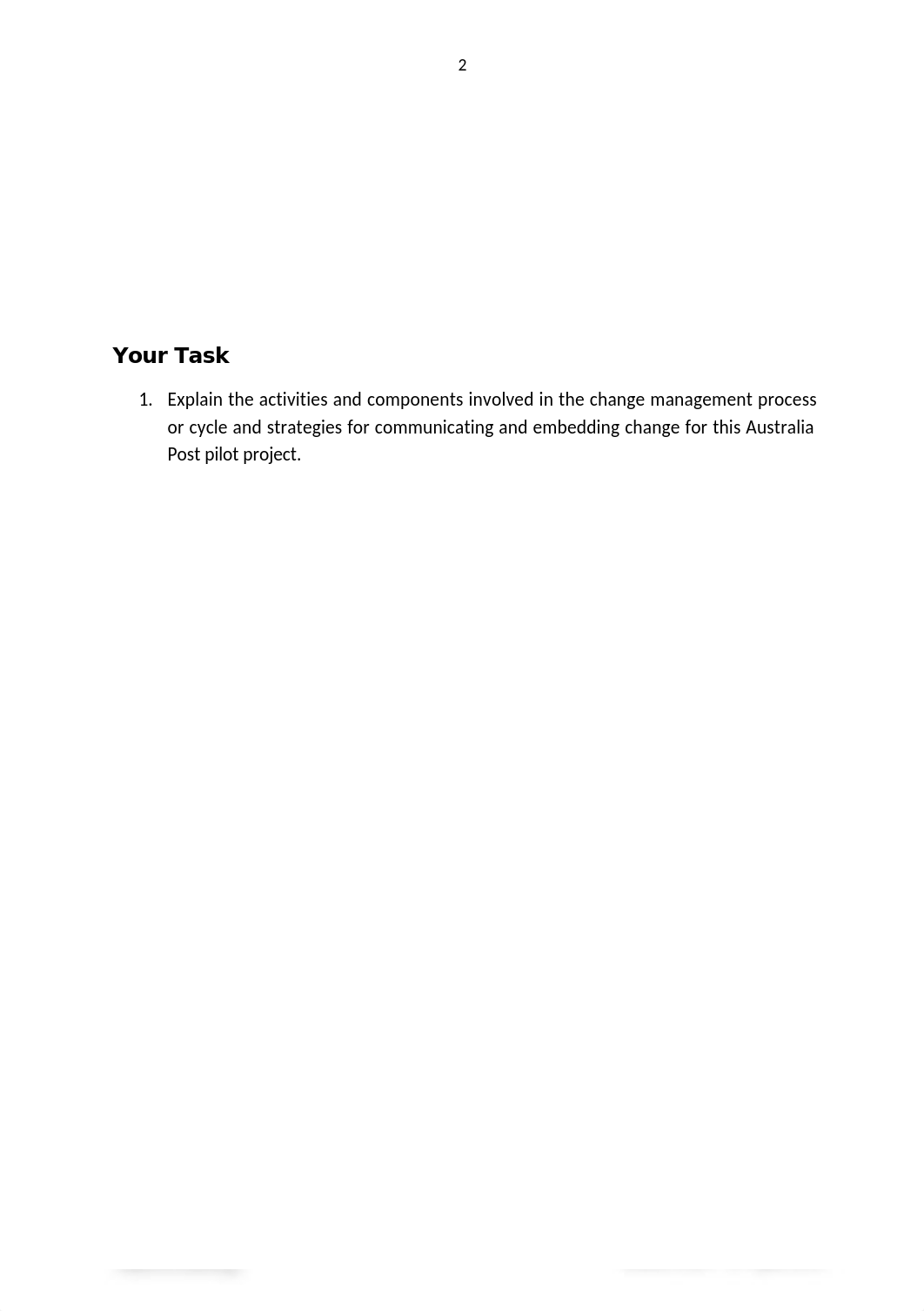 2

Your Task

1. Explain the activities and components involved in the change management process or cycle and strategies for communicating and embedding change for this Australia Post pilot project.